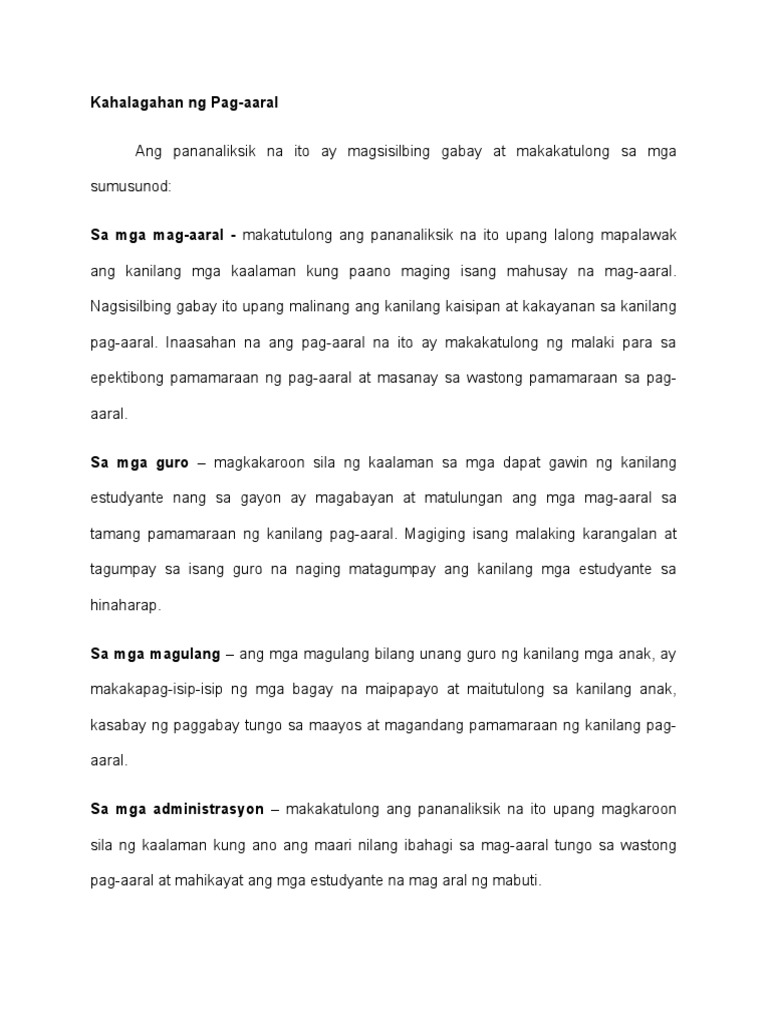 Kahalagahan ng Pag-aaral

Ang pananaliksik na ito ay magsisilbing gabay at makakatulong sa mga sumusunod:

Sa mga mag-aaral - makatutulong ang pananaliksik na ito upang lalong mapalawak ang kanilang mga kaalaman kung paano maging isang mahusay na mag-aaral. Nagsisilbing gabay ito upang malinang ang kanilang kaisipan at kakayanan sa kanilang pag-aaral. Inaasahan na ang pag-aaral na ito ay makakatulong ng malaki para sa epektibong pamamaraan ng pag-aaral at masanay sa wastong pamamaraan sa pag-aaral.

Sa mga guro – magkakaroon sila ng kaalaman sa mga dapat gawin ng kanilang estudyante nang sa gayon ay magabayan at matulungan ang mga mag-aaral sa tamang pamamaraan ng kanilang pag-aaral. Magiging isang malaking karangalan at tagumpay sa isang guro na naging matagumpay ang kanilang mga estudyante sa hinaharap.

Sa mga magulang – ang mga magulang bilang unang guro ng kanilang mga anak, ay makakapag-isip-isip ng mga bagay na maipapayo at maitutulong sa kanilang anak, kasabay ng paggabay tungo sa maayos at magandang pamamaraan ng kanilang pag-aaral.

Sa mga administrasyon – makakatulong ang pananaliksik na ito upang magkaroon sila ng kaalaman kung ano ang maari nilang ibahagi sa mag-aaral tungo sa wastong pag-aaral at mahikayat ang mga estudyante na mag aral ng mabuti.